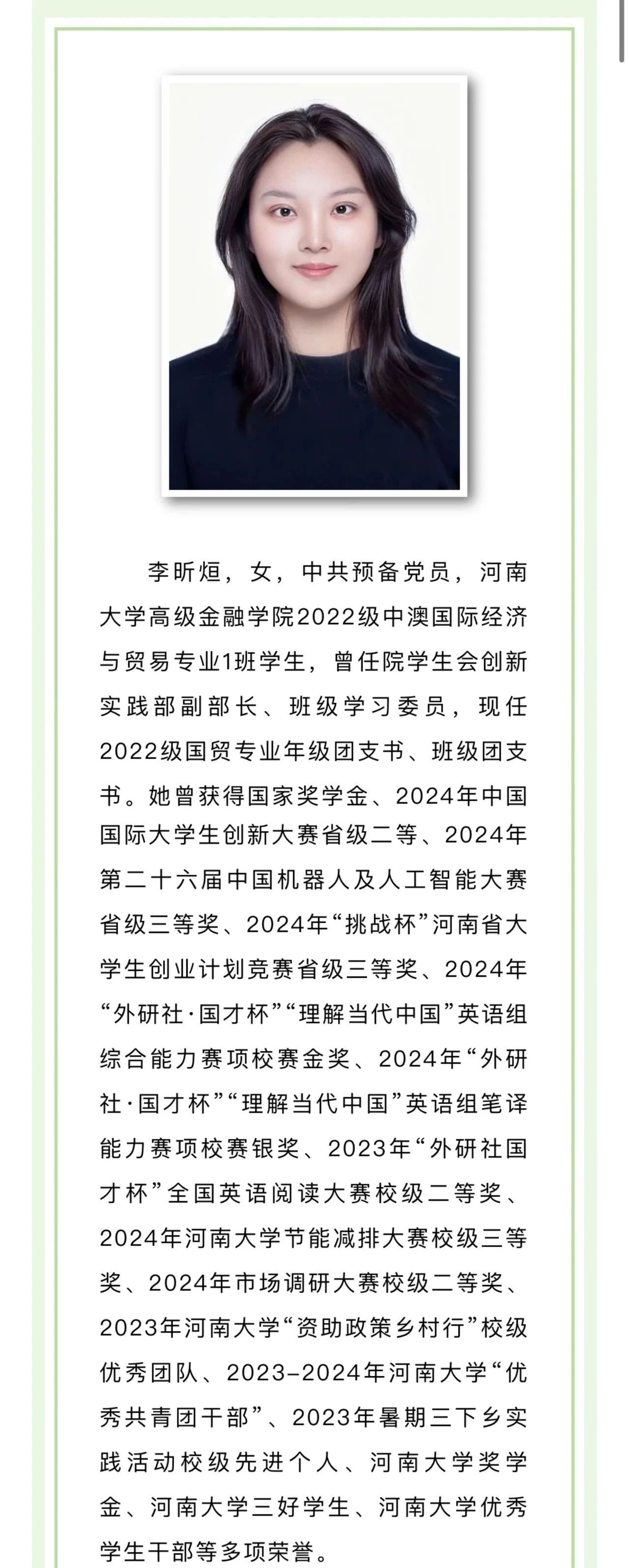 李昕烜，女，中共预备党员，河南大学高级金融学院2022级中澳国际经济与贸易专业1班学生，曾任院学生会创新实践部副部长、班级学习委员，现任2022级国贸专业年级团支书、班级团支书。她曾获得国家奖学金、2024年中国国际大学生创新大赛省级二等、2024年第二十六届中国机器人及人工智能大赛省级三等奖、2024年“挑战杯”河南省大学生创业计划竞赛省级三等奖、2024年“外研社·国才杯”“理解当代中国”英语组综合能力赛项校赛金奖、2024年“外研社·国才杯”“理解当代中国”英语组笔译能力赛项校赛银奖、2023年“外研社国才杯”全国英语阅读大赛校级二等奖、2024年河南大学节能减排大赛校级三等奖、2024年市场调研大赛校级二等奖、2023年河南大学“资助政策乡村行”校级优秀团队、2023-2024年河南大学“优秀共青团干部”、2023年暑期三下乡实践活动校级先进个人、河南大学奖学金、河南大学三好学生、河南大学优秀学生干部等多项荣誉。